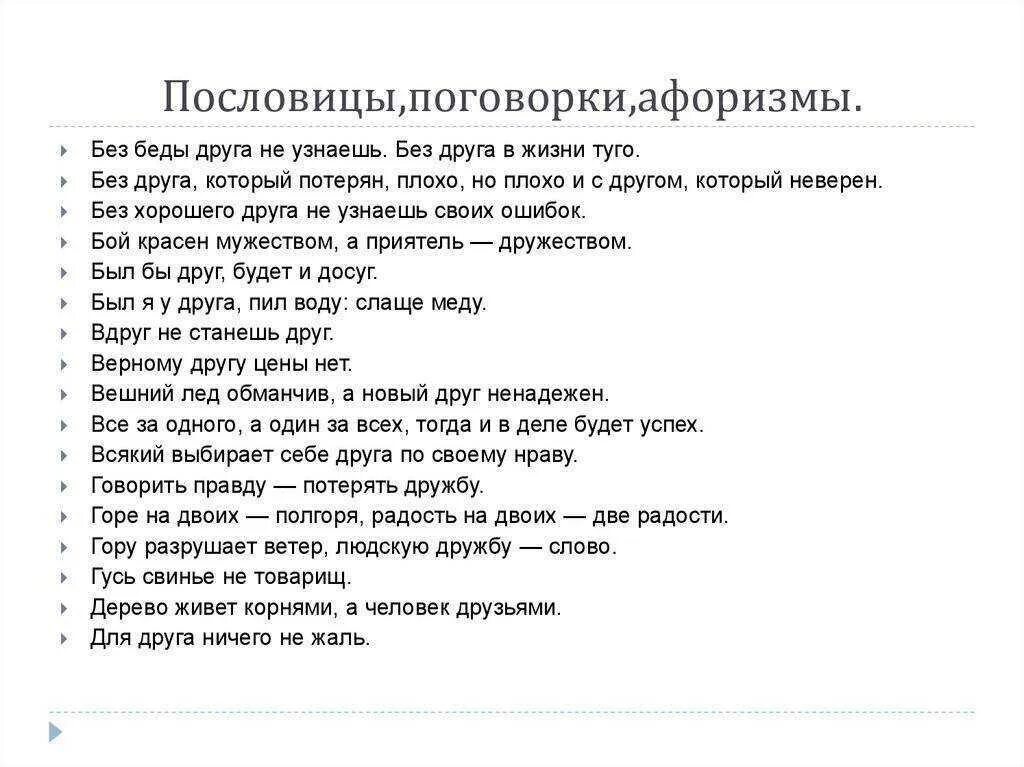 Пословицы,поговорки,афоризмы.

Без беды друга не узнаешь. Без друга в жизни туго.
Без друга, который потерян, плохо, но плохо и с другом, который неверен.
Без хорошего друга не узнаешь своих ошибок.
Бой красен мужеством, а приятель — дружеством.
Был бы друг, будет и досуг.
Был я у друга, пил воду: слаще меду.
Вдруг не станешь друг.
Верному другу цены нет.
Вешний лед обманчив, а новый друг ненадежен.
Все за одного, а один за всех, тогда и в деле будет успех.
Всякий выбирает себе друга по своему нраву.
Говорить правду — потерять дружбу.
Горе на двоих — полгоря, радость на двоих — две радости.
Гору разрушает ветер, людскую дружбу — слово.
Гусь свинье не товарищ.
Дерево живет корнями, а человек друзьями.
Для друга ничего не жаль.